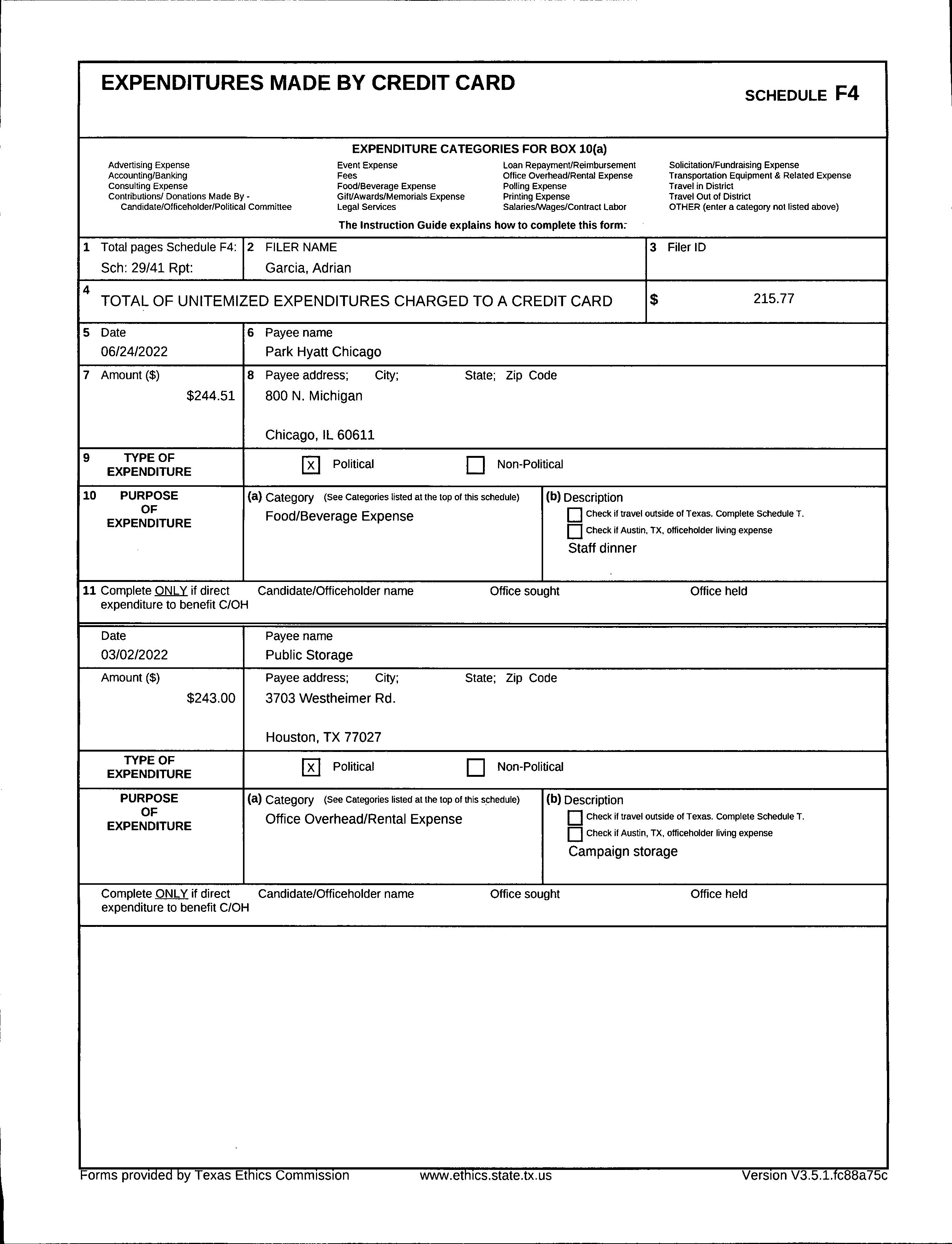 EXPENDITURES MADE BY CREDIT CARD

SCHEDULE F4

EXPENDITURE CATEGORIES FOR BOX 10(a)

Advertising Expense
Accounting/Banking
Consulting Expense
Contributions/ Donations Made By - Candidate/Officeholder/Political Committee

Event Expense
Fees
Food/Beverage Expense
Gift/Awards/Memorials Expense
Legal Services

Loan Repayment/Reimbursement
Office Overhead/Rental Expense
Polling Expense
Printing Expense
Salaries/Wages/Contract Labor

Solicitation/Fundraising Expense
Transportation Equipment & Related Expense
Travel in District
Travel Out of District
OTHER (enter a category not listed above)

The Instruction Guide explains how to complete this form.

1 Total pages Schedule F4: Sch: 29/41 Rpt:

2 FILER NAME
Garcia, Adrian

3 Filer ID

4 TOTAL OF UNITEMIZED EXPENDITURES CHARGED TO A CREDIT CARD $ 215.77

5 Date
06/24/2022

6 Payee name
Park Hyatt Chicago

7 Amount ($)
$244.51

8 Payee address; City; State; Zip Code
800 N. Michigan

Chicago, IL 60611

9 TYPE OF EXPENDITURE X Political Non-Political

10 PURPOSE OF EXPENDITURE

(a) Category (See Categories listed at the top of this schedule)
Food/Beverage Expense

(b) Description
Check if travel outside of Texas. Complete Schedule T.
Check if Austin, TX, officeholder living expense
Staff dinner

11 Complete ONLY if direct expenditure to benefit C/OH Candidate/Officeholder name Office sought Office held

Date
03/02/2022

Payee name
Public Storage

Amount ($)
$243.00

Payee address; City; State; Zip Code
3703 Westheimer Rd.

Houston, TX 77027

TYPE OF EXPENDITURE X Political Non-Political

PURPOSE OF EXPENDITURE

(a) Category (See Categories listed at the top of this schedule)
Office Overhead/Rental Expense

(b) Description
Check if travel outside of Texas. Complete Schedule T.
Check if Austin, TX, officeholder living expense
Campaign storage

Complete ONLY if direct expenditure to benefit C/OH Candidate/Officeholder name Office sought Office held

Forms provided by Texas Ethics Commission www.ethics.state.tx.us Version V3.5.1.fc88a75c